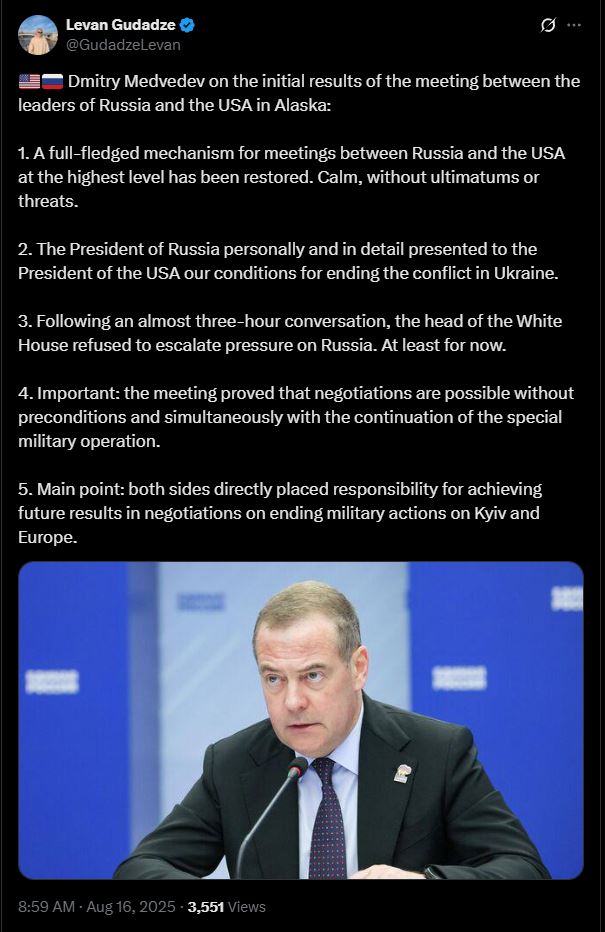 Levan Gudadze
@GudadzeLevan

🇺🇸🇷🇺 Dmitry Medvedev on the initial results of the meeting between the leaders of Russia and the USA in Alaska:

1. A full-fledged mechanism for meetings between Russia and the USA at the highest level has been restored. Calm, without ultimatums or threats.

2. The President of Russia personally and in detail presented to the President of the USA our conditions for ending the conflict in Ukraine.

3. Following an almost three-hour conversation, the head of the White House refused to escalate pressure on Russia. At least for now.

4. Important: the meeting proved that negotiations are possible without preconditions and simultaneously with the continuation of the special military operation.

5. Main point: both sides directly placed responsibility for achieving future results in negotiations on ending military actions on Kyiv and Europe.

8:59 AM · Aug 16, 2025 · 3,551 Views